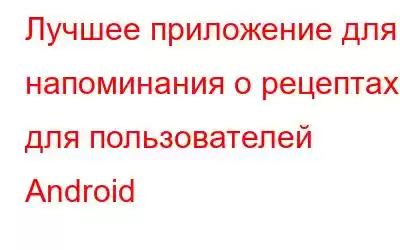 Лучшее приложение для напоминания о рецептах для пользователей Android